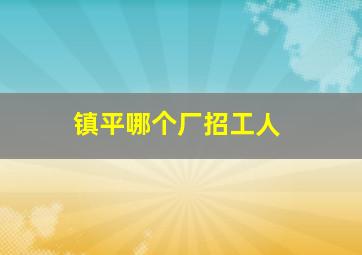 镇平哪个厂招工人